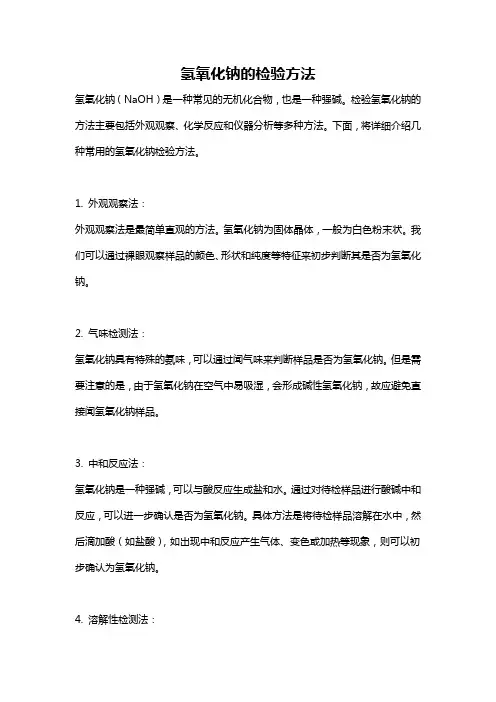 氢氧化钠的检验方法

氢氧化钠（NaOH）是一种常见的无机化合物，也是一种强碱。检验氢氧化钠的方法主要包括外观观察、化学反应和仪器分析等多种方法。下面，将详细介绍几种常用的氢氧化钠检验方法。

1. 外观观察法：

外观观察法是最简单直观的方法。氢氧化钠为固体晶体，一般为白色粉末状。我们可以通过裸眼观察样品的颜色、形状和纯度等特征来初步判断其是否为氢氧化钠。

2. 气味检测法：

氢氧化钠具有特殊的氨味，可以通过闻气味来判断样品是否为氢氧化钠。但是需要注意的是，由于氢氧化钠在空气中易吸湿，会形成碱性氢氧化钠，故应避免直接闻氢氧化钠样品。

3. 中和反应法：

氢氧化钠是一种强碱，可以与酸反应生成盐和水。通过对待检样品进行酸碱中和反应，可以进一步确认是否为氢氧化钠。具体方法是将待检样品溶解在水中，然后滴加酸（如盐酸），如出现中和反应产生气体、变色或加热等现象，则可以初步确认为氢氧化钠。

4. 溶解性检测法：